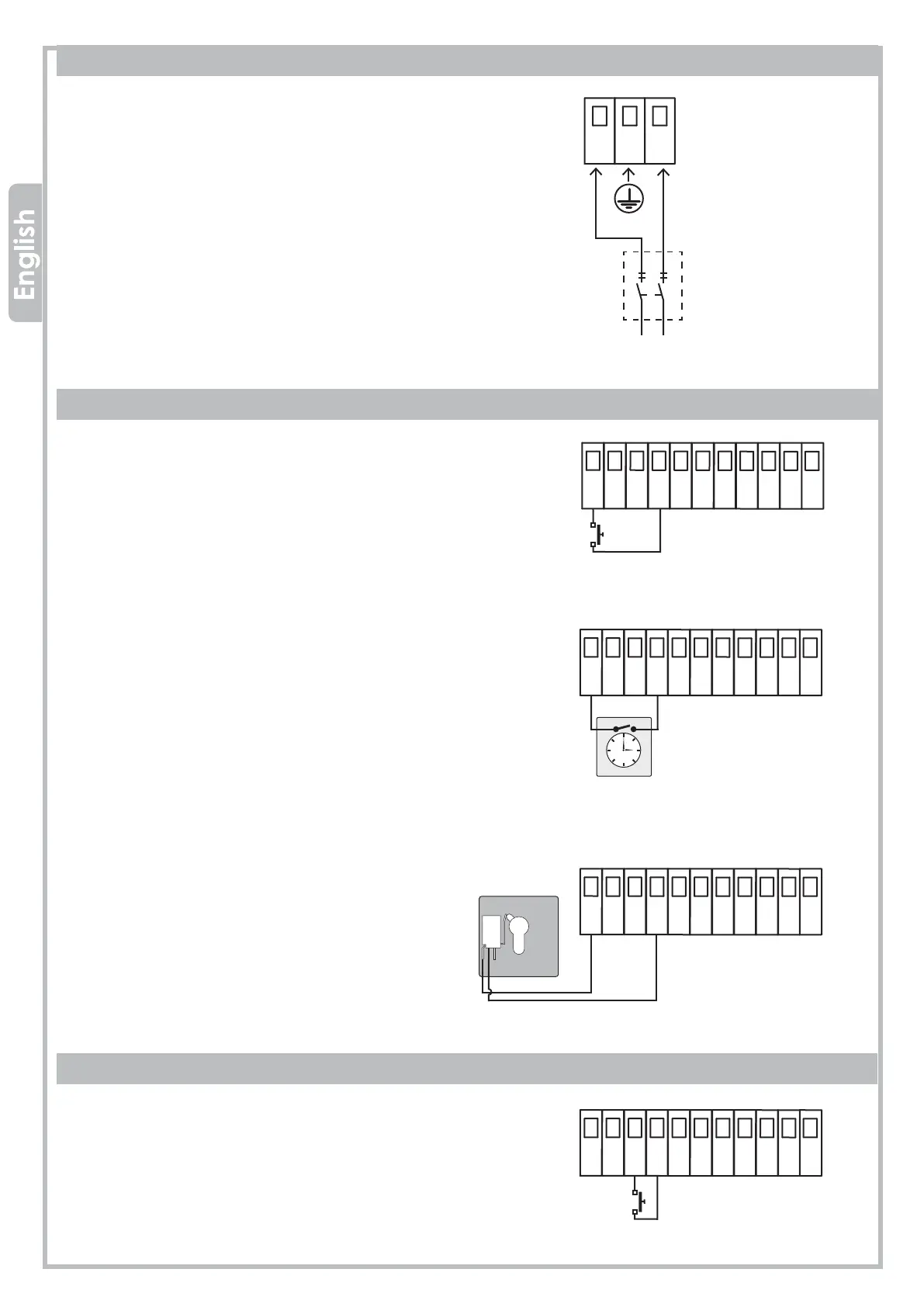 English